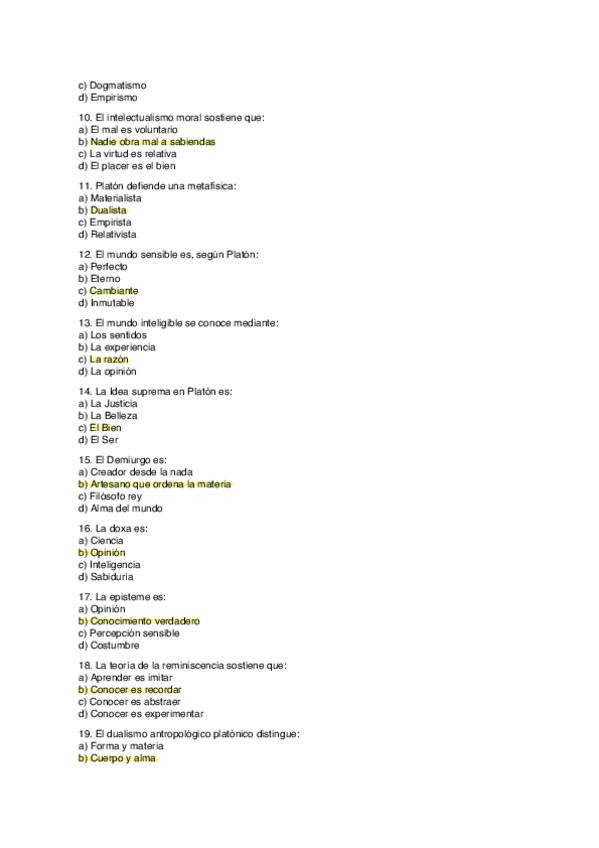 c) Dogmatismo
d) Empirismo

10. El intelectualismo moral sostiene que:
a) El mal es voluntario
b) Nadie obra mal a sabiendas
c) La virtud es relativa
d) El placer es el bien

11. Platón defiende una metafísica:
a) Materialista
b) Dualista
c) Empirista
d) Relativista

12. El mundo sensible es, según Platón:
a) Perfecto
b) Eterno
c) Cambiante
d) Inmutable

13. El mundo inteligible se conoce mediante:
a) Los sentidos
b) La experiencia
c) La razón
d) La opinión

14. La Idea suprema en Platón es:
a) La Justicia
b) La Belleza
c) El Bien
d) El Ser

15. El Demiurgo es:
a) Creador desde la nada
b) Artesano que ordena la materia
c) Filósofo rey
d) Alma del mundo

16. La doxa es:
a) Ciencia
b) Opinión
c) Inteligencia
d) Sabiduría

17. La episteme es:
a) Opinión
b) Conocimiento verdadero
c) Percepción sensible
d) Costumbre

18. La teoría de la reminiscencia sostiene que:
a) Aprender es imitar
b) Conocer es recordar
c) Conocer es abstraer
d) Conocer es experimentar

19. El dualismo antropológico platónico distingue:
a) Forma y materia
b) Cuerpo y alma